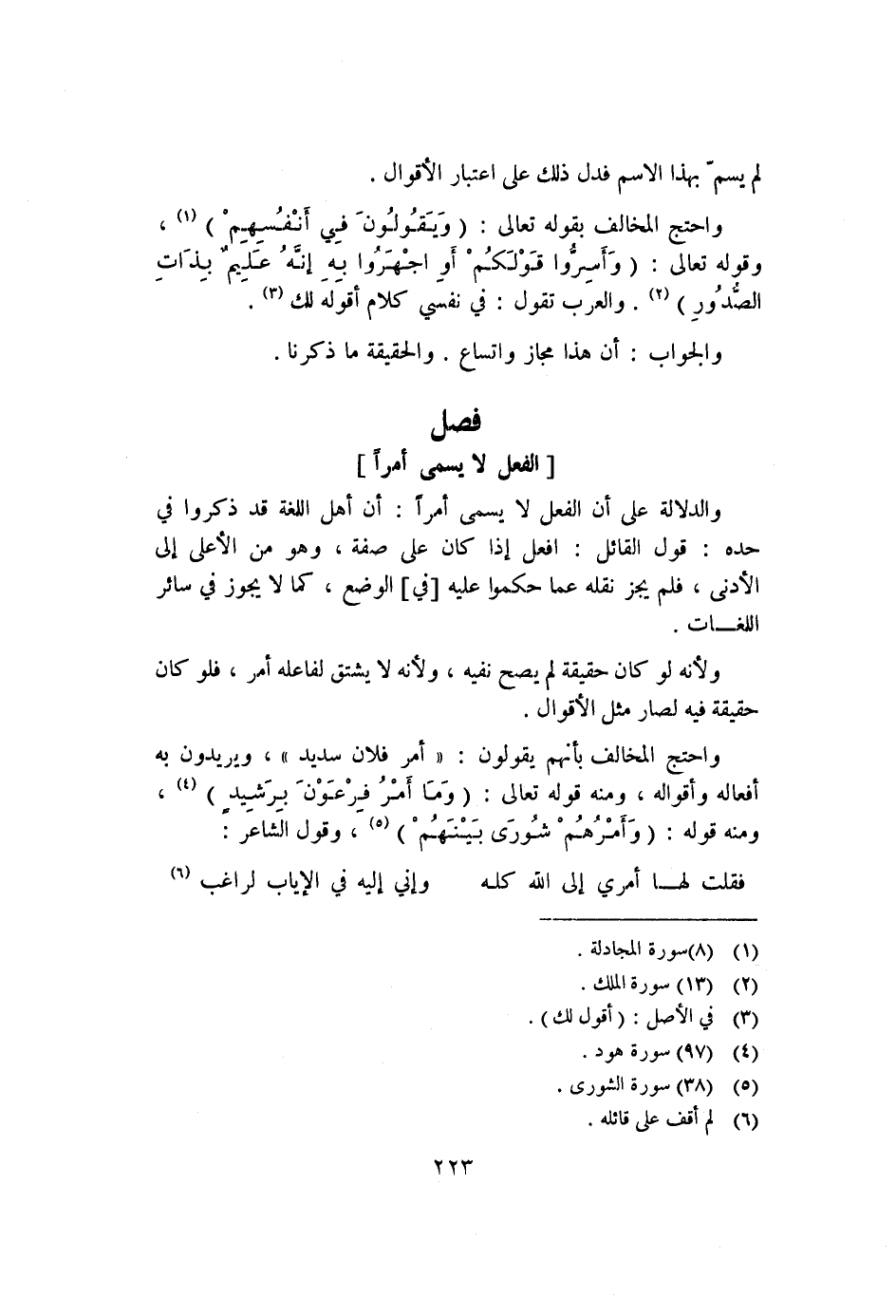 لم يسمّ بهذا الاسم فدل ذلك على اعتبار الأقوال .

واحتج المخالف بقوله تعالى : ( وَيَقُولُونَ فِي أَنْفُسِهِمْ ) (١) ، وقوله تعالى : ( وَأَسِرُّوا قَوْلَكُمْ أَوِ اجْهَرُوا بِهِ إِنَّهُ عَلِيمٌ بِذَاتِ الصُّدُورِ ) (٢) . والعرب تقول : في نفسي كلام أقوله لك (٣) .

والجواب : أن هذا مجاز واتساع . والحقيقة ما ذكرنا .

فصل

[ الفعل لا يسمى أمراً ]

والدلالة على أن الفعل لا يسمى أمراً : أن أهل اللغة قد ذكروا في حده : قول القائل : افعل إذا كان على صفة ، وهو من الأعلى إلى الأدنى ، فلم يجز نقله عما حكموا عليه [في] الوضع ، كما لا يجوز في سائر اللغـــات .

ولأنه لو كان حقيقة لم يصح نفيه ، ولأنه لا يشتق لفاعله أمر ، فلو كان حقيقة فيه لصار مثل الأقوال .

واحتج المخالف بأنهم يقولون : « أمر فلان سديد » ، ويريدون به أفعاله وأقواله ، ومنه قوله تعالى : ( وَمَا أَمْرُ فِرْعَوْنَ بِرَشِيدٍ ) (٤) ، ومنه قوله : ( وَأَمْرُهُمْ شُورَى بَيْنَهُمْ ) (٥) ، وقول الشاعر :

فقلت لهـــا أمري إلى الله كله وإني إليه في الإياب لراغب (٦)

(١) (٨)سورة المجادلة .
(٢) (١٣) سورة الملك .
(٣) في الأصل : ( أقول لك ) .
(٤) (٩٧) سورة هود .
(٥) (٣٨) سورة الشورى .
(٦) لم أقف على قائله .

٢٢٣